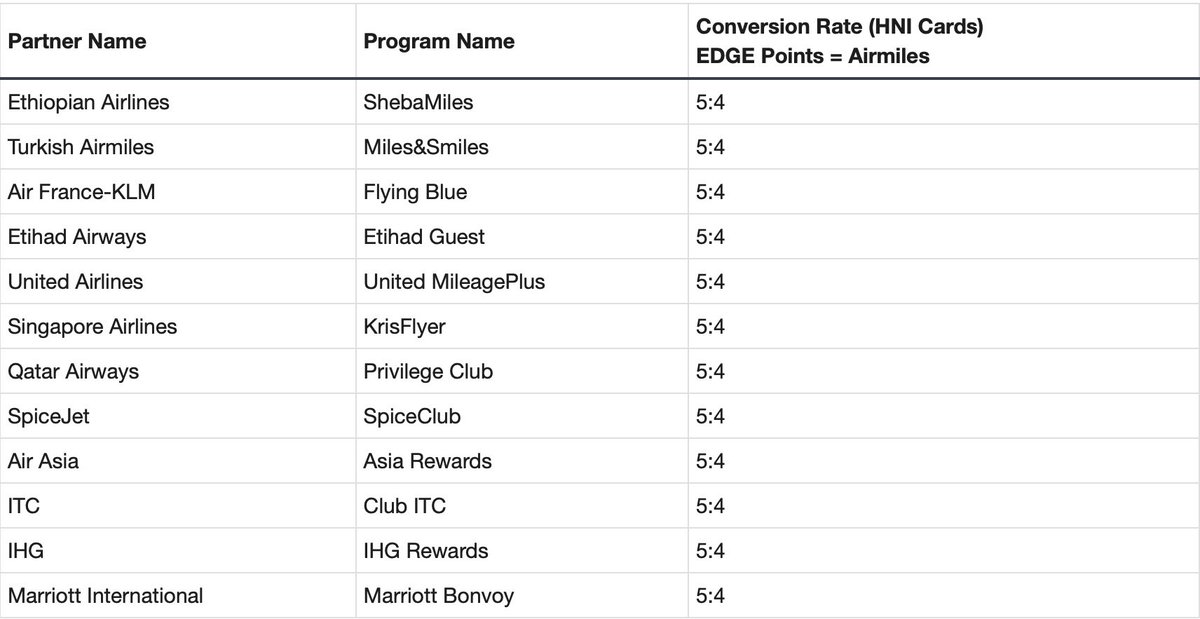 | Partner Name | Program Name | Conversion Rate (HNI Cards) EDGE Points = Airmiles |
|---|---|---|
| Ethiopian Airlines | ShebaMiles | 5:4 |
| Turkish Airmiles | Miles&Smiles | 5:4 |
| Air France-KLM | Flying Blue | 5:4 |
| Etihad Airways | Etihad Guest | 5:4 |
| United Airlines | United MileagePlus | 5:4 |
| Singapore Airlines | KrisFlyer | 5:4 |
| Qatar Airways | Privilege Club | 5:4 |
| SpiceJet | SpiceClub | 5:4 |
| Air Asia | Asia Rewards | 5:4 |
| ITC | Club ITC | 5:4 |
| IHG | IHG Rewards | 5:4 |
| Marriott International | Marriott Bonvoy | 5:4 |